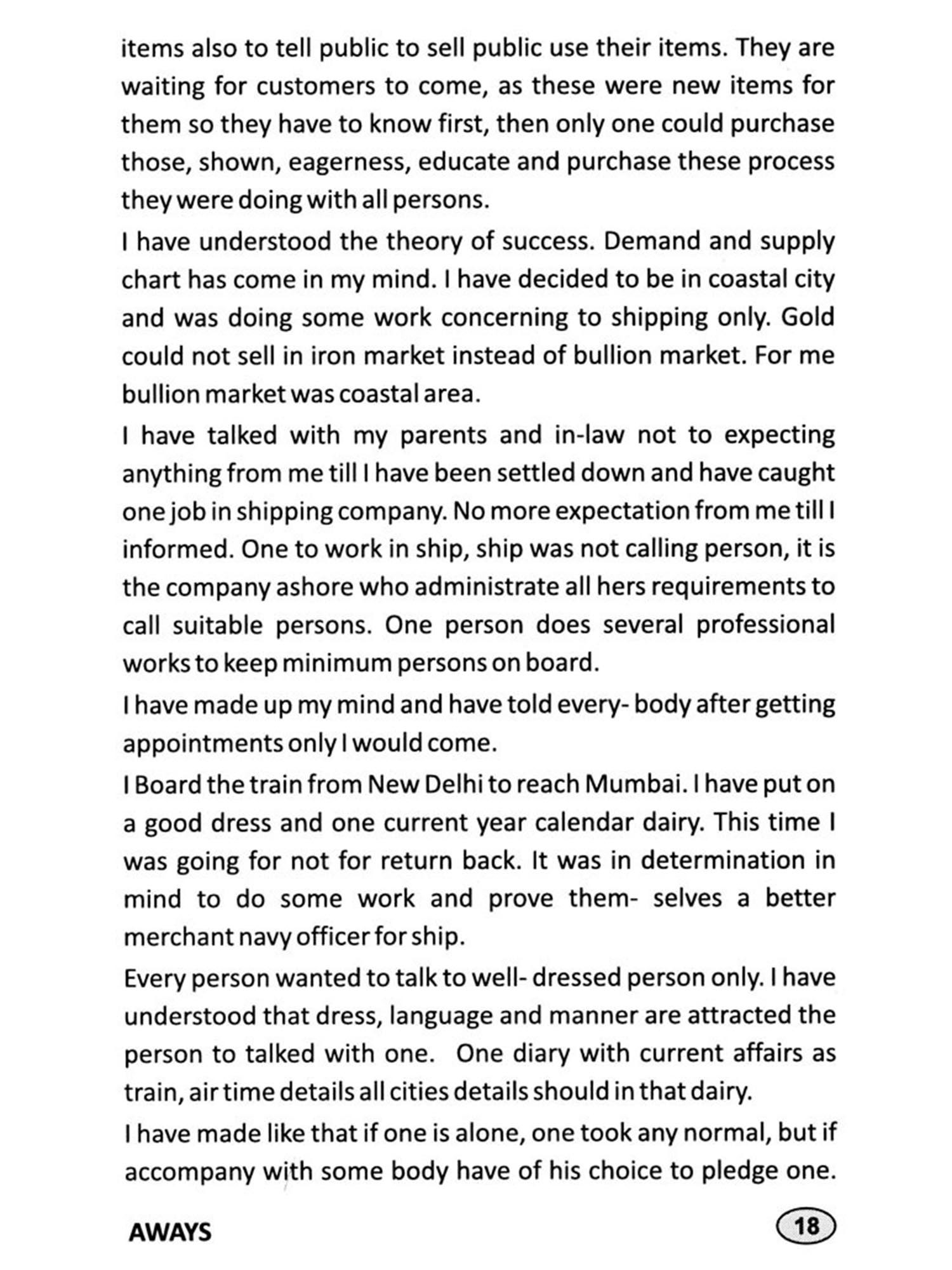 items also to tell public to sell public use their items. They are waiting for customers to come, as these were new items for them so they have to know first, then only one could purchase those, shown, eagerness, educate and purchase these process they were doing with all persons.

I have understood the theory of success. Demand and supply chart has come in my mind. I have decided to be in coastal city and was doing some work concerning to shipping only. Gold could not sell in iron market instead of bullion market. For me bullion market was coastal area.

I have talked with my parents and in-law not to expecting anything from me till I have been settled down and have caught one job in shipping company. No more expectation from me till I informed. One to work in ship, ship was not calling person, it is the company ashore who administrate all hers requirements to call suitable persons. One person does several professional works to keep minimum persons on board.

I have made up my mind and have told every- body after getting appointments only I would come.

I Board the train from New Delhi to reach Mumbai. I have put on a good dress and one current year calendar dairy. This time I was going for not for return back. It was in determination in mind to do some work and prove them- selves a better merchant navy officer for ship.

Every person wanted to talk to well- dressed person only. I have understood that dress, language and manner are attracted the person to talked with one. One diary with current affairs as train, air time details all cities details should in that dairy.

I have made like that if one is alone, one took any normal, but if accompany with some body have of his choice to pledge one.

AWAYS

18